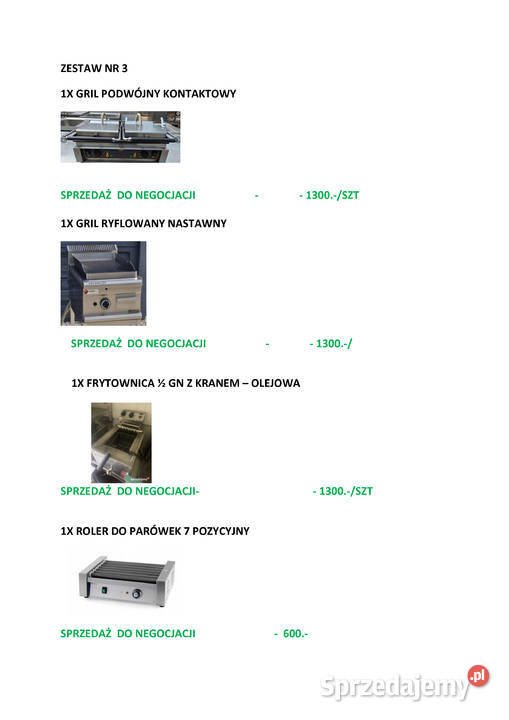 ZESTAW NR 3

1X GRIL PODWÓJNY KONTAKTOWY

SPRZEDAŻ DO NEGOCJACJI - - 1300.-/SZT

1X GRIL RYFLOWANY NASTAWNY

SPRZEDAŻ DO NEGOCJACJI - - 1300.-/

1X FRYTOWNICA ½ GN Z KRANEM – OLEJOWA

SPRZEDAŻ DO NEGOCJACJI- - 1300.-/SZT

1X ROLER DO PARÓWEK 7 POZYCYJNY

SPRZEDAŻ DO NEGOCJACJI - 600.-

Sprzedajemy.pl